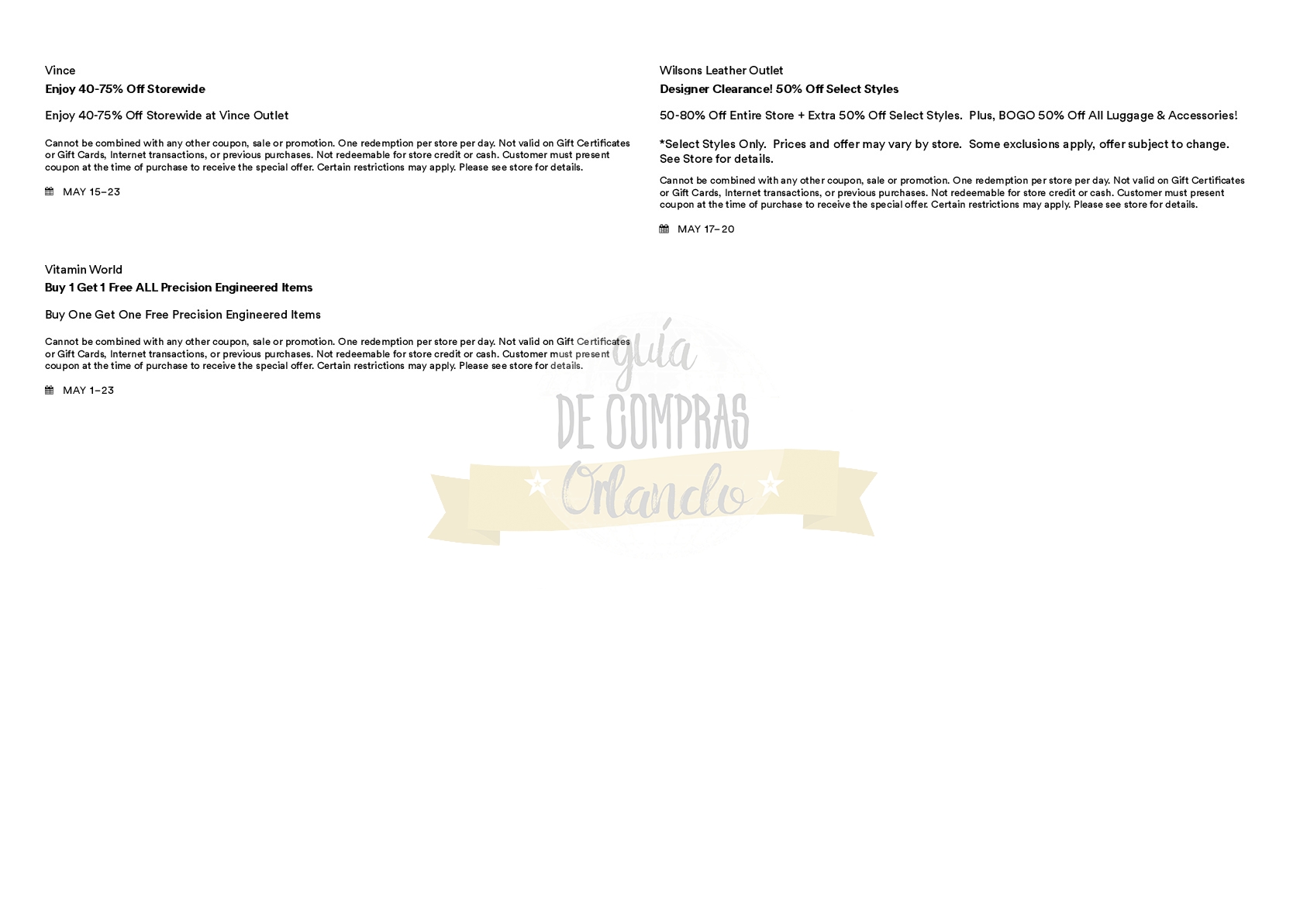 Vince
Enjoy 40-75% Off Storewide

Enjoy 40-75% Off Storewide at Vince Outlet

Cannot be combined with any other coupon, sale or promotion. One redemption per store per day. Not valid on Gift Certificates or Gift Cards, Internet transactions, or previous purchases. Not redeemable for store credit or cash. Customer must present coupon at the time of purchase to receive the special offer. Certain restrictions may apply. Please see store for details.

MAY 15–23

Vitamin World
Buy 1 Get 1 Free ALL Precision Engineered Items

Buy One Get One Free Precision Engineered Items

Cannot be combined with any other coupon, sale or promotion. One redemption per store per day. Not valid on Gift Certificates or Gift Cards, Internet transactions, or previous purchases. Not redeemable for store credit or cash. Customer must present coupon at the time of purchase to receive the special offer. Certain restrictions may apply. Please see store for details.

MAY 1–23

Wilsons Leather Outlet
Designer Clearance! 50% Off Select Styles

50-80% Off Entire Store + Extra 50% Off Select Styles. Plus, BOGO 50% Off All Luggage & Accessories!

*Select Styles Only. Prices and offer may vary by store. Some exclusions apply, offer subject to change. See Store for details.

Cannot be combined with any other coupon, sale or promotion. One redemption per store per day. Not valid on Gift Certificates or Gift Cards, Internet transactions, or previous purchases. Not redeemable for store credit or cash. Customer must present coupon at the time of purchase to receive the special offer. Certain restrictions may apply. Please see store for details.

MAY 17–20

guía
DE COMPRAS
Orlando